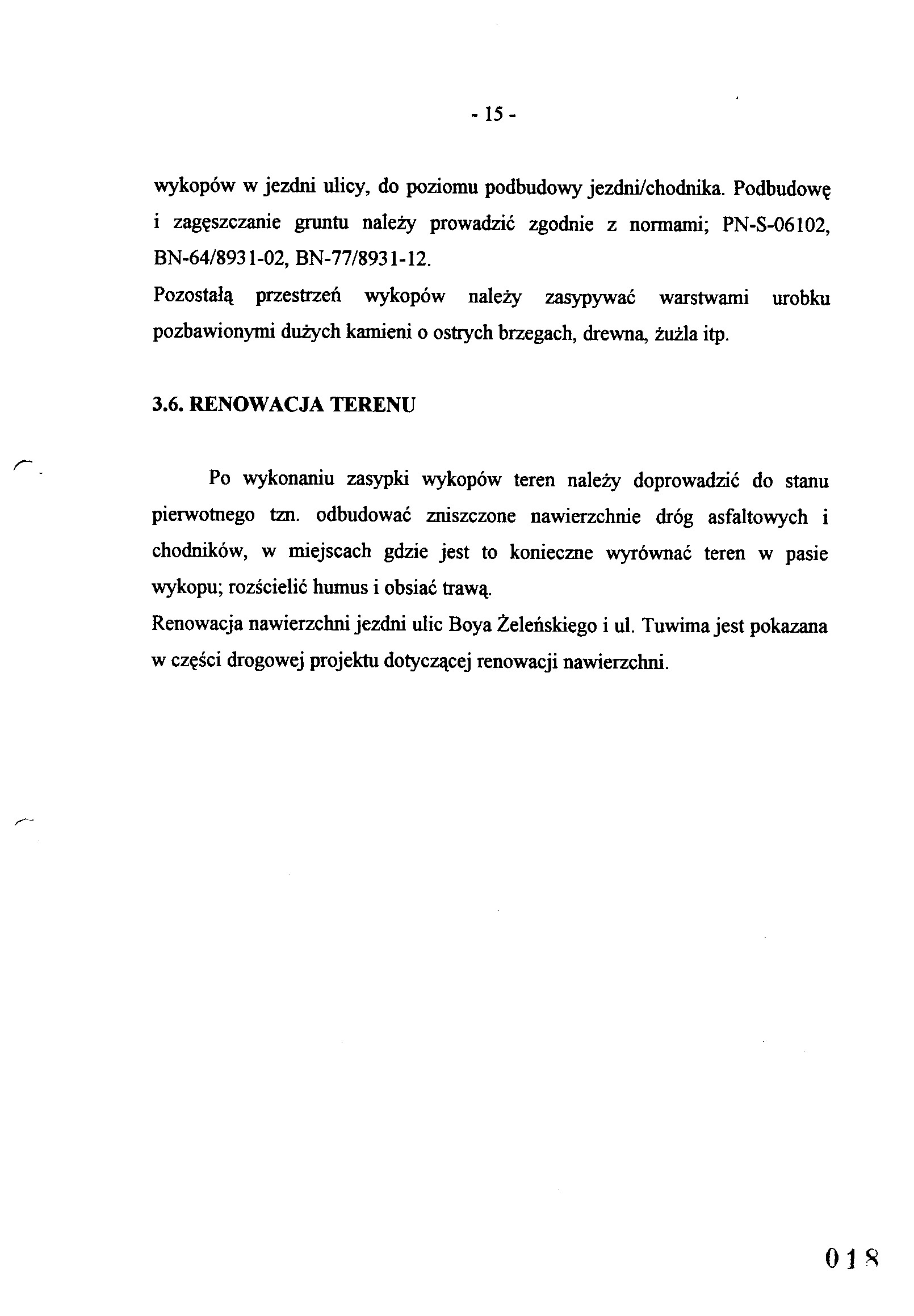 - 15 -

wykopów w jezdni ulicy, do poziomu podbudowy jezdni/chodnika. Podbudowę i zagęszczanie gruntu należy prowadzić zgodnie z normami; PN-S-06102, BN-64/8931-02, BN-77/8931-12.
Pozostałą przestrzeń wykopów należy zasypywać warstwami urobku pozbawionymi dużych kamieni o ostrych brzegach, drewna, żużla itp.

3.6. RENOWACJA TERENU

Po wykonaniu zasypki wykopów teren należy doprowadzić do stanu pierwotnego tzn. odbudować zniszczone nawierzchnie dróg asfaltowych i chodników, w miejscach gdzie jest to konieczne wyrównać teren w pasie wykopu; rozścielić humus i obsiać trawą.
Renowacja nawierzchni jezdni ulic Boya Żeleńskiego i ul. Tuwima jest pokazana w części drogowej projektu dotyczącej renowacji nawierzchni.

018